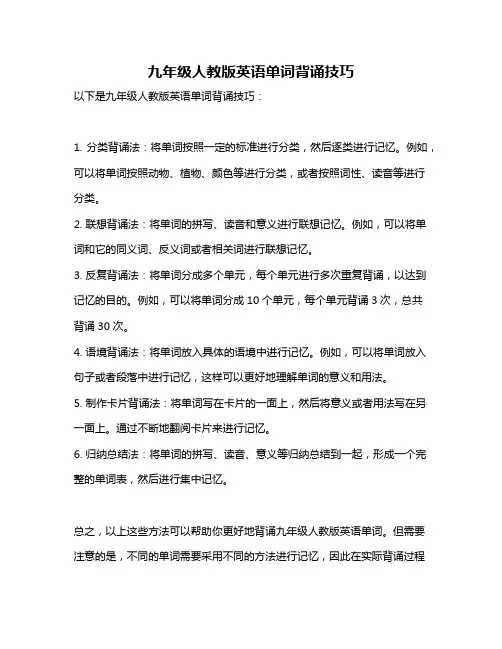 九年级人教版英语单词背诵技巧

以下是九年级人教版英语单词背诵技巧：

1. 分类背诵法：将单词按照一定的标准进行分类，然后逐类进行记忆。例如，可以将单词按照动物、植物、颜色等进行分类，或者按照词性、读音等进行分类。

2. 联想背诵法：将单词的拼写、读音和意义进行联想记忆。例如，可以将单词和它的同义词、反义词或者相关词进行联想记忆。

3. 反复背诵法：将单词分成多个单元，每个单元进行多次重复背诵，以达到记忆的目的。例如，可以将单词分成 10 个单元，每个单元背诵 3 次，总共背诵 30 次。

4. 语境背诵法：将单词放入具体的语境中进行记忆。例如，可以将单词放入句子或者段落中进行记忆，这样可以更好地理解单词的意义和用法。

5. 制作卡片背诵法：将单词写在卡片的一面上，然后将意义或者用法写在另一面上。通过不断地翻阅卡片来进行记忆。

6. 归纳总结法：将单词的拼写、读音、意义等归纳总结到一起，形成一个完整的单词表，然后进行集中记忆。

总之，以上这些方法可以帮助你更好地背诵九年级人教版英语单词。但需要注意的是，不同的单词需要采用不同的方法进行记忆，因此在实际背诵过程